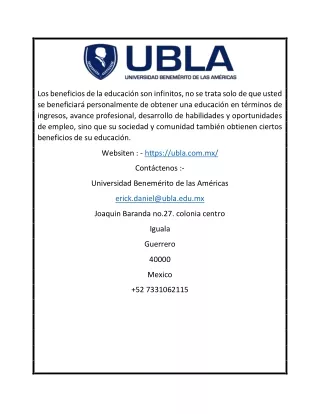 UBLA
UNIVERSIDAD BENEMÉRITO DE LAS AMÉRICAS

Los beneficios de la educación son infinitos, no se trata solo de que usted se beneficiará personalmente de obtener una educación en términos de ingresos, avance profesional, desarrollo de habilidades y oportunidades de empleo, sino que su sociedad y comunidad también obtienen ciertos beneficios de su educación.

Websiten : - https://ubla.com.mx/

Contáctenos :-

Universidad Benemérito de las Américas

erick.daniel@ubla.edu.mx

Joaquin Baranda no.27. colonia centro

Iguala

Guerrero

40000

Mexico

+52 7331062115